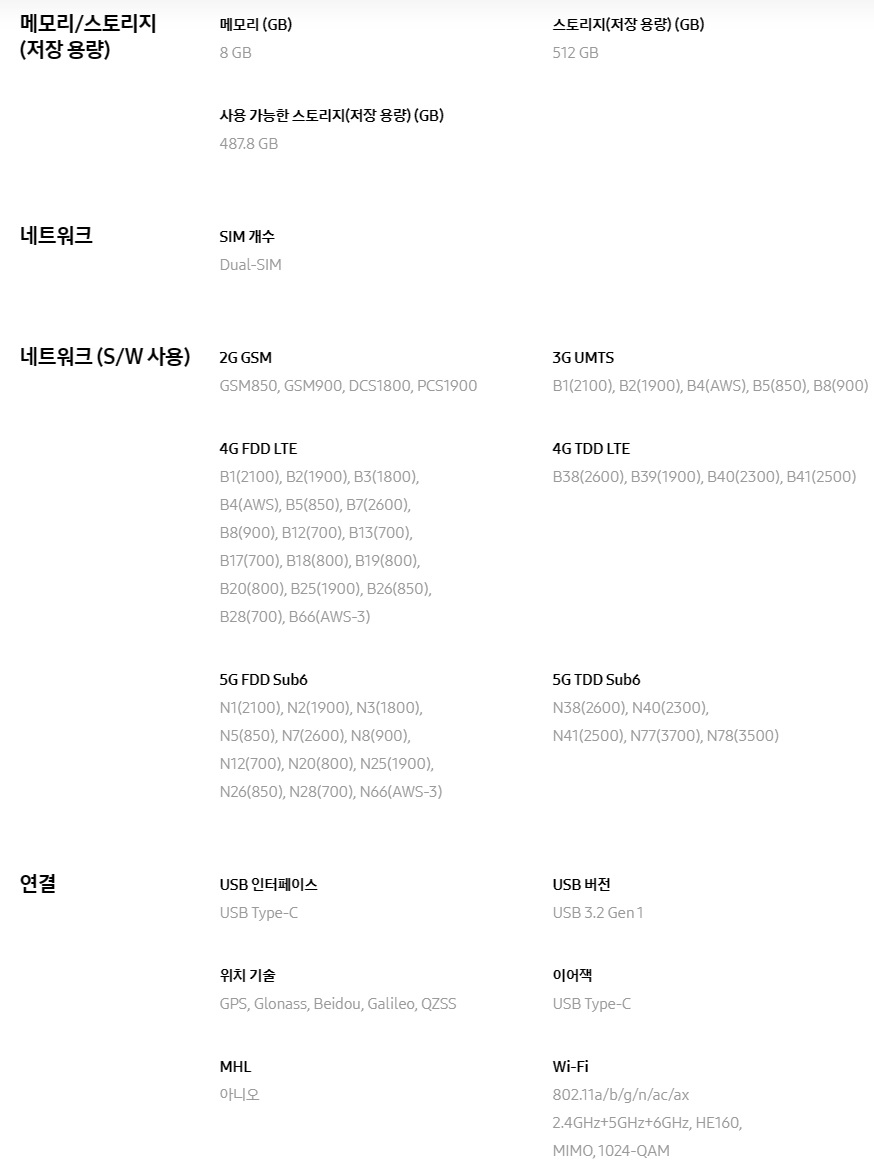 메모리/스토리지 (저장 용량)

메모리 (GB)
8 GB

스토리지(저장 용량) (GB)
512 GB

사용 가능한 스토리지(저장 용량) (GB)
487.8 GB

네트워크

SIM 개수
Dual-SIM

네트워크 (S/W 사용)

2G GSM
GSM850, GSM900, DCS1800, PCS1900

3G UMTS
B1(2100), B2(1900), B4(AWS), B5(850), B8(900)

4G FDD LTE
B1(2100), B2(1900), B3(1800), B4(AWS), B5(850), B7(2600), B8(900), B12(700), B13(700), B17(700), B18(800), B19(800), B20(800), B25(1900), B26(850), B28(700), B66(AWS-3)

4G TDD LTE
B38(2600), B39(1900), B40(2300), B41(2500)

5G FDD Sub6
N1(2100), N2(1900), N3(1800), N5(850), N7(2600), N8(900), N12(700), N20(800), N25(1900), N26(850), N28(700), N66(AWS-3)

5G TDD Sub6
N38(2600), N40(2300), N41(2500), N77(3700), N78(3500)

연결

USB 인터페이스
USB Type-C

USB 버전
USB 3.2 Gen 1

위치 기술
GPS, Glonass, Beidou, Galileo, QZSS

이어잭
USB Type-C

MHL
아니오

Wi-Fi
802.11a/b/g/n/ac/ax 2.4GHz+5GHz+6GHz, HE160, MIMO, 1024-QAM